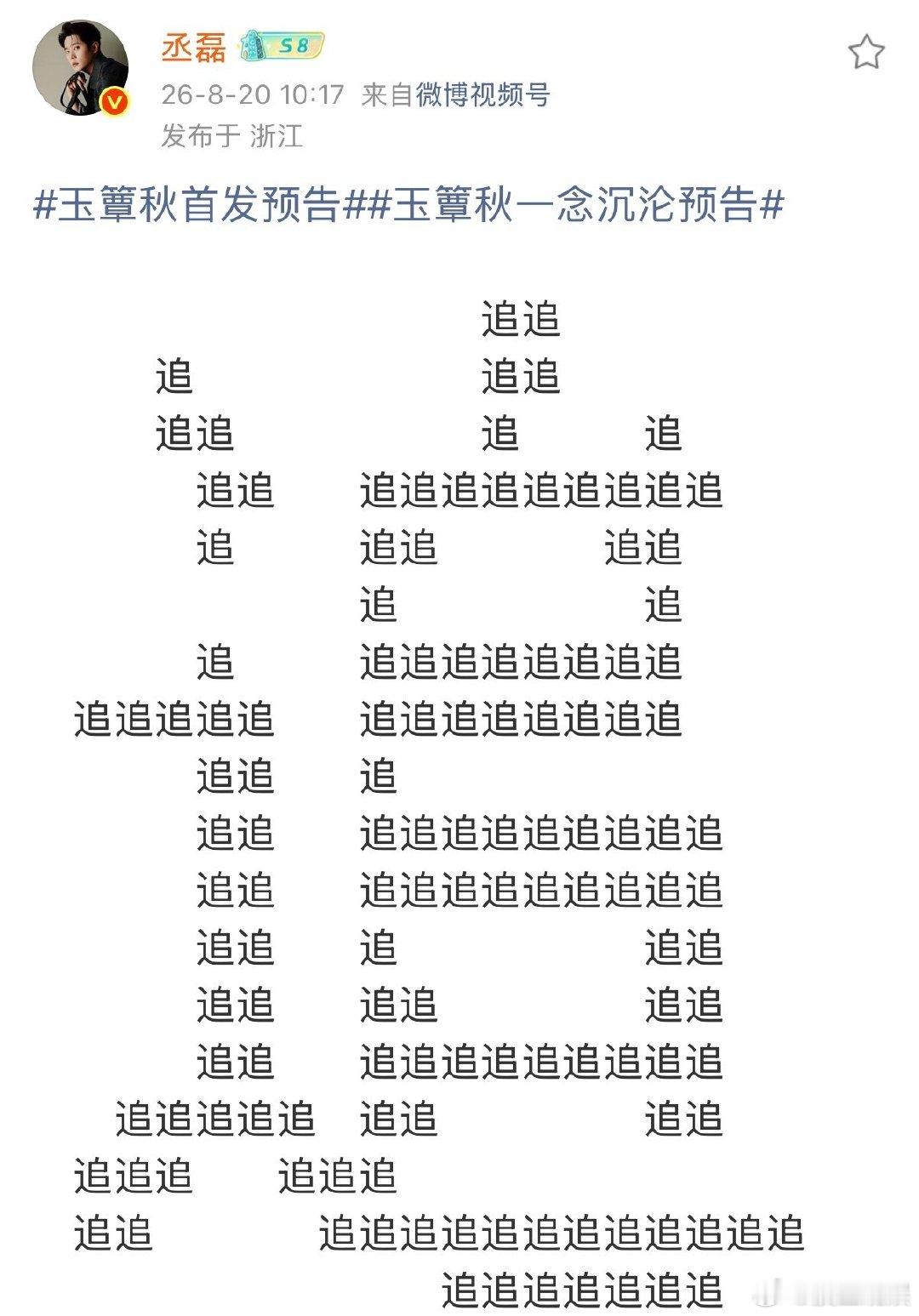 丞磊 S8
26-8-20 10:17 来自微博视频号
发布于 浙江

#玉簟秋首发预告##玉簟秋一念沉沦预告#

追追
追 追追
追追 追 追
追追 追追追追追追追追追
追 追追 追追
追 追
追 追追追追追追追追
追追追追追 追追追追追追追追
追追 追
追追 追追追追追追追追追
追追 追追追追追追追追追
追追 追 追追
追追 追追 追追
追追 追追追追追追追追追
追追追追追 追追 追追
追追追 追追追
追追 追追追追追追追追追追追追
追追追追追追追